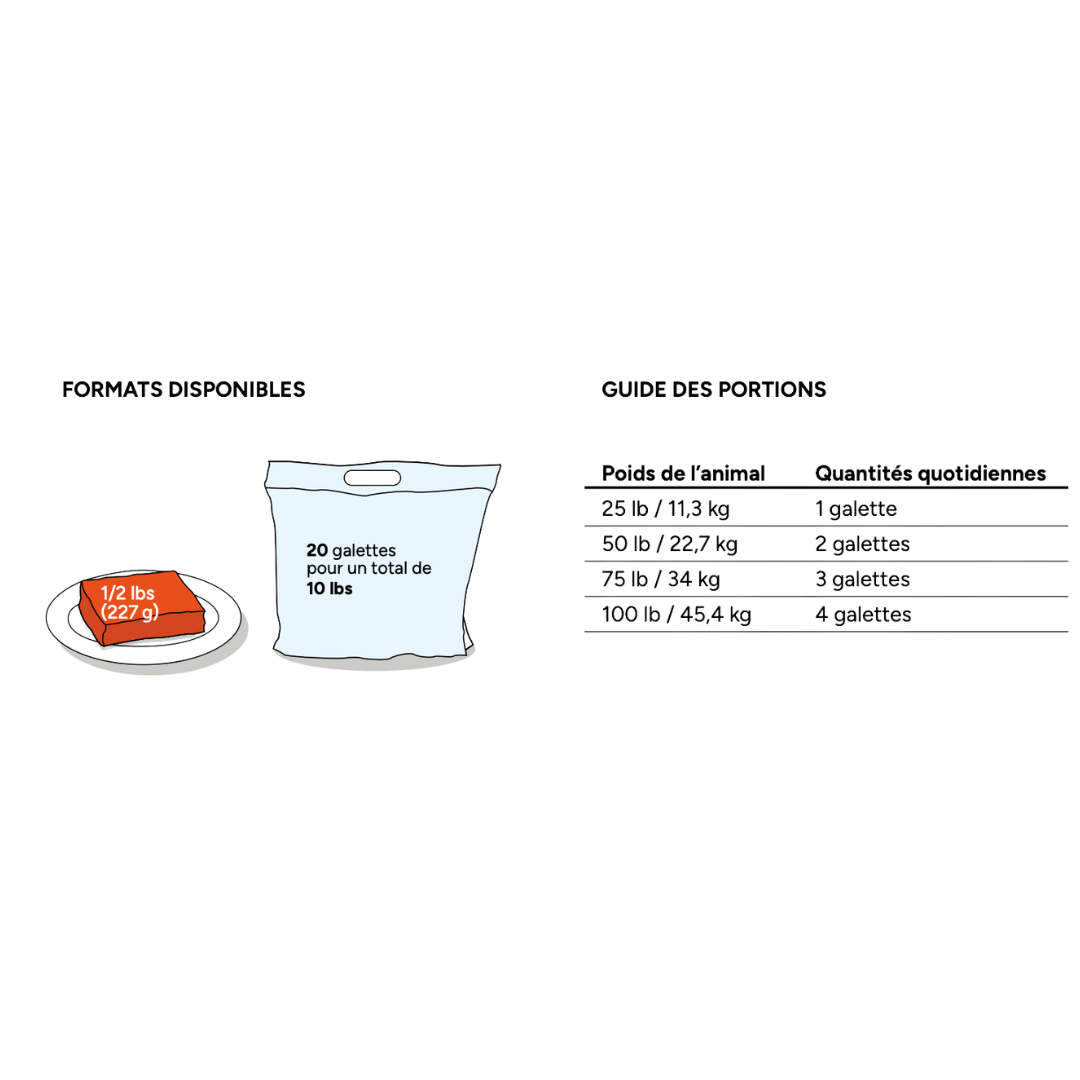 FORMATS DISPONIBLES

1/2 lbs
(227 g)

20 galettes
pour un total de
10 lbs

GUIDE DES PORTIONS

| Poids de l'animal | Quantités quotidiennes |
|---|---|
| 25 lb / 11,3 kg | 1 galette |
| 50 lb / 22,7 kg | 2 galettes |
| 75 lb / 34 kg | 3 galettes |
| 100 lb / 45,4 kg | 4 galettes |